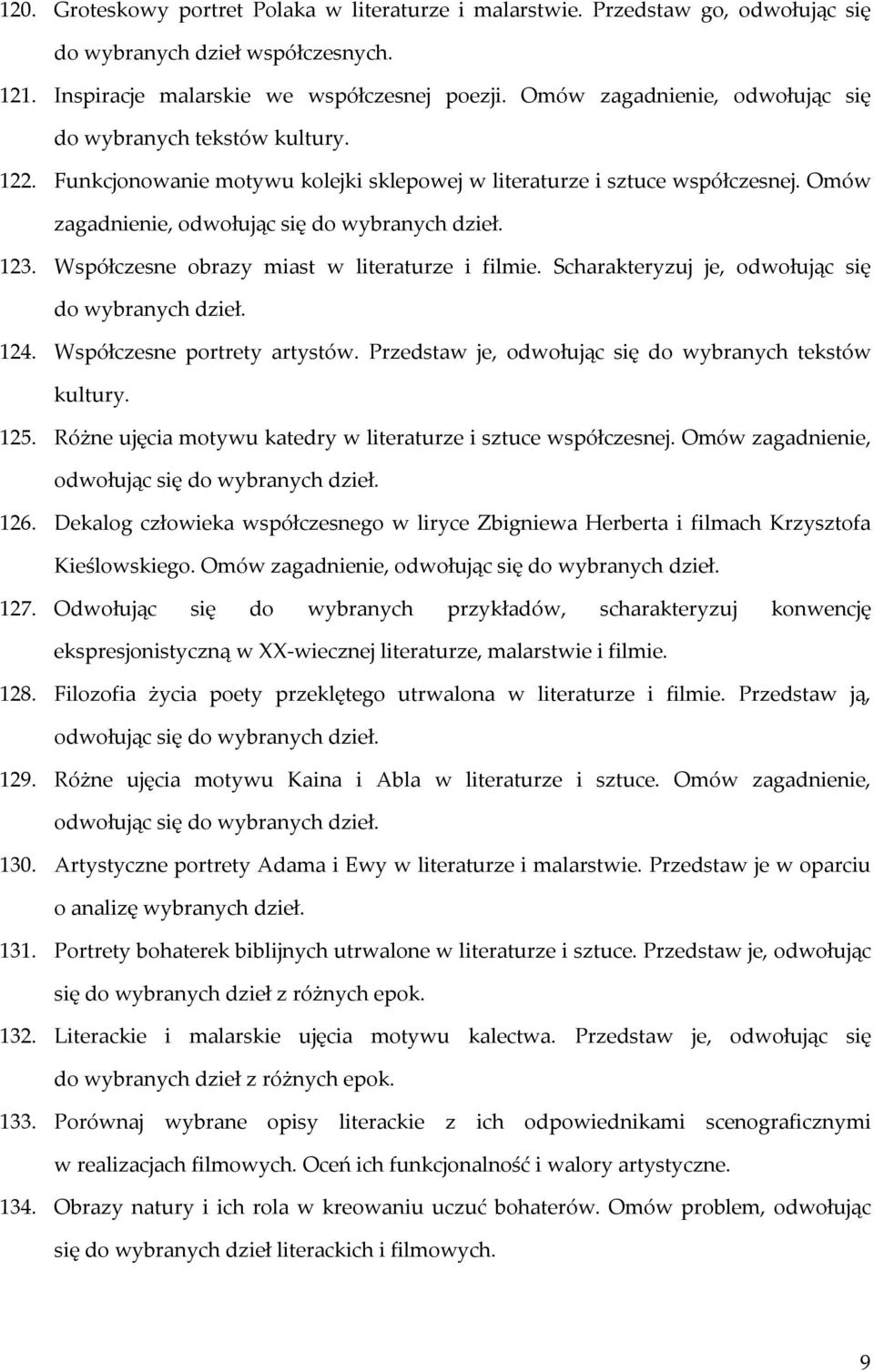 120. Groteskowy portret Polaka w literaturze i malarstwie. Przedstaw go, odwołując się do wybranych dzieł współczesnych.

121. Inspiracje malarskie we współczesnej poezji. Omów zagadnienie, odwołując się do wybranych tekstów kultury.

122. Funkcjonowanie motywu kolejki sklepowej w literaturze i sztuce współczesnej. Omów zagadnienie, odwołując się do wybranych dzieł.

123. Współczesne obrazy miast w literaturze i filmie. Scharakteryzuj je, odwołując się do wybranych dzieł.

124. Współczesne portrety artystów. Przedstaw je, odwołując się do wybranych tekstów kultury.

125. Różne ujęcia motywu katedry w literaturze i sztuce współczesnej. Omów zagadnienie, odwołując się do wybranych dzieł.

126. Dekalog człowieka współczesnego w liryce Zbigniewa Herberta i filmach Krzysztofa Kieślowskiego. Omów zagadnienie, odwołując się do wybranych dzieł.

127. Odwołując się do wybranych przykładów, scharakteryzuj konwencję ekspresjonistyczną w XX-wiecznej literaturze, malarstwie i filmie.

128. Filozofia życia poety przeklętego utrwalona w literaturze i filmie. Przedstaw ją, odwołując się do wybranych dzieł.

129. Różne ujęcia motywu Kaina i Abla w literaturze i sztuce. Omów zagadnienie, odwołując się do wybranych dzieł.

130. Artystyczne portrety Adama i Ewy w literaturze i malarstwie. Przedstaw je w oparciu o analizę wybranych dzieł.

131. Portrety bohaterek biblijnych utrwalone w literaturze i sztuce. Przedstaw je, odwołując się do wybranych dzieł z różnych epok.

132. Literackie i malarskie ujęcia motywu kalectwa. Przedstaw je, odwołując się do wybranych dzieł z różnych epok.

133. Porównaj wybrane opisy literackie z ich odpowiednikami scenograficznymi w realizacjach filmowych. Oceń ich funkcjonalność i walory artystyczne.

134. Obrazy natury i ich rola w kreowaniu uczuć bohaterów. Omów problem, odwołując się do wybranych dzieł literackich i filmowych.

9